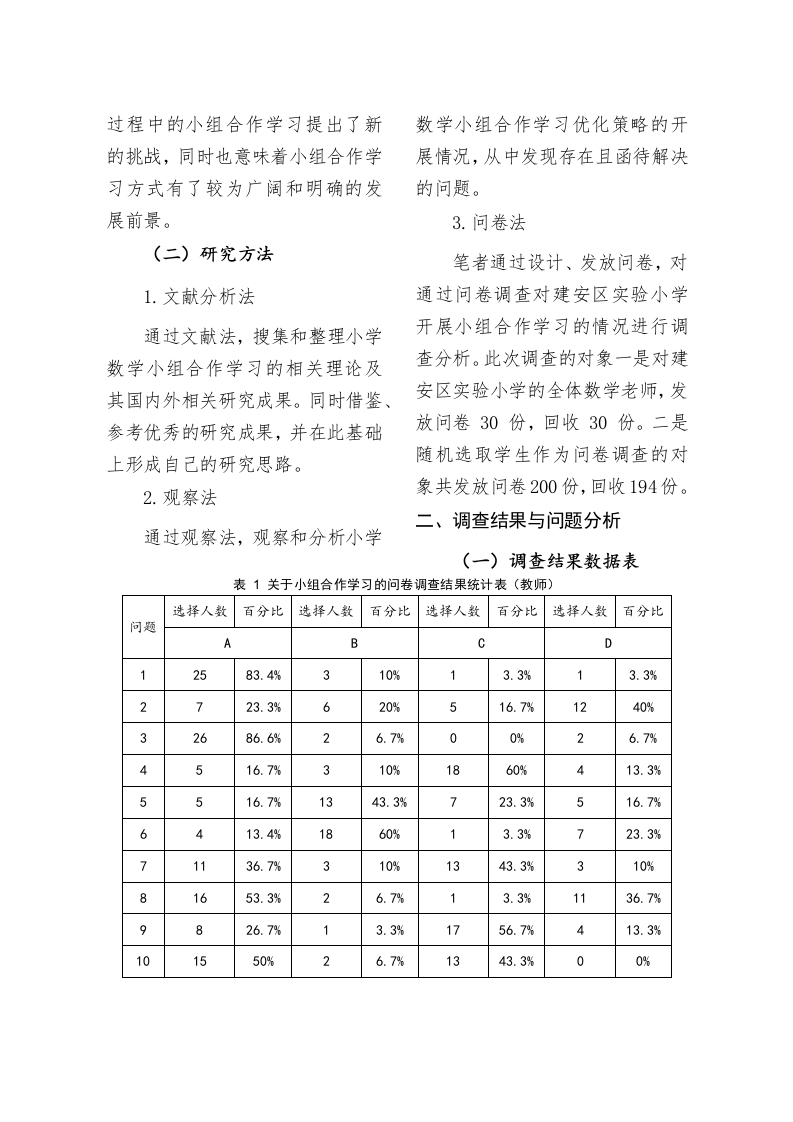 过程中的小组合作学习提出了新的挑战，同时也意味着小组合作学习方式有了较为广阔和明确的发展前景。

（二）研究方法

1.文献分析法

通过文献法，搜集和整理小学数学小组合作学习的相关理论及其国内外相关研究成果。同时借鉴、参考优秀的研究成果，并在此基础上形成自己的研究思路。

2.观察法

通过观察法，观察和分析小学数学小组合作学习优化策略的开展情况，从中发现存在且函待解决的问题。

3.问卷法

笔者通过设计、发放问卷，对通过问卷调查对建安区实验小学开展小组合作学习的情况进行调查分析。此次调查的对象一是对建安区实验小学的全体数学老师，发放问卷 30 份，回收 30 份。二是随机选取学生作为问卷调查的对象共发放问卷200份，回收194份。

二、调查结果与问题分析

（一）调查结果数据表

表 1 关于小组合作学习的问卷调查结果统计表（教师）

| 问题 | 选择人数 | 百分比 | 选择人数 | 百分比 | 选择人数 | 百分比 | 选择人数 | 百分比 |
|---|---|---|---|---|---|---|---|---|
| | A | | B | | C | | D | |
| 1 | 25 | 83.4% | 3 | 10% | 1 | 3.3% | 1 | 3.3% |
| 2 | 7 | 23.3% | 6 | 20% | 5 | 16.7% | 12 | 40% |
| 3 | 26 | 86.6% | 2 | 6.7% | 0 | 0% | 2 | 6.7% |
| 4 | 5 | 16.7% | 3 | 10% | 18 | 60% | 4 | 13.3% |
| 5 | 5 | 16.7% | 13 | 43.3% | 7 | 23.3% | 5 | 16.7% |
| 6 | 4 | 13.4% | 18 | 60% | 1 | 3.3% | 7 | 23.3% |
| 7 | 11 | 36.7% | 3 | 10% | 13 | 43.3% | 3 | 10% |
| 8 | 16 | 53.3% | 2 | 6.7% | 1 | 3.3% | 11 | 36.7% |
| 9 | 8 | 26.7% | 1 | 3.3% | 17 | 56.7% | 4 | 13.3% |
| 10 | 15 | 50% | 2 | 6.7% | 13 | 43.3% | 0 | 0% |